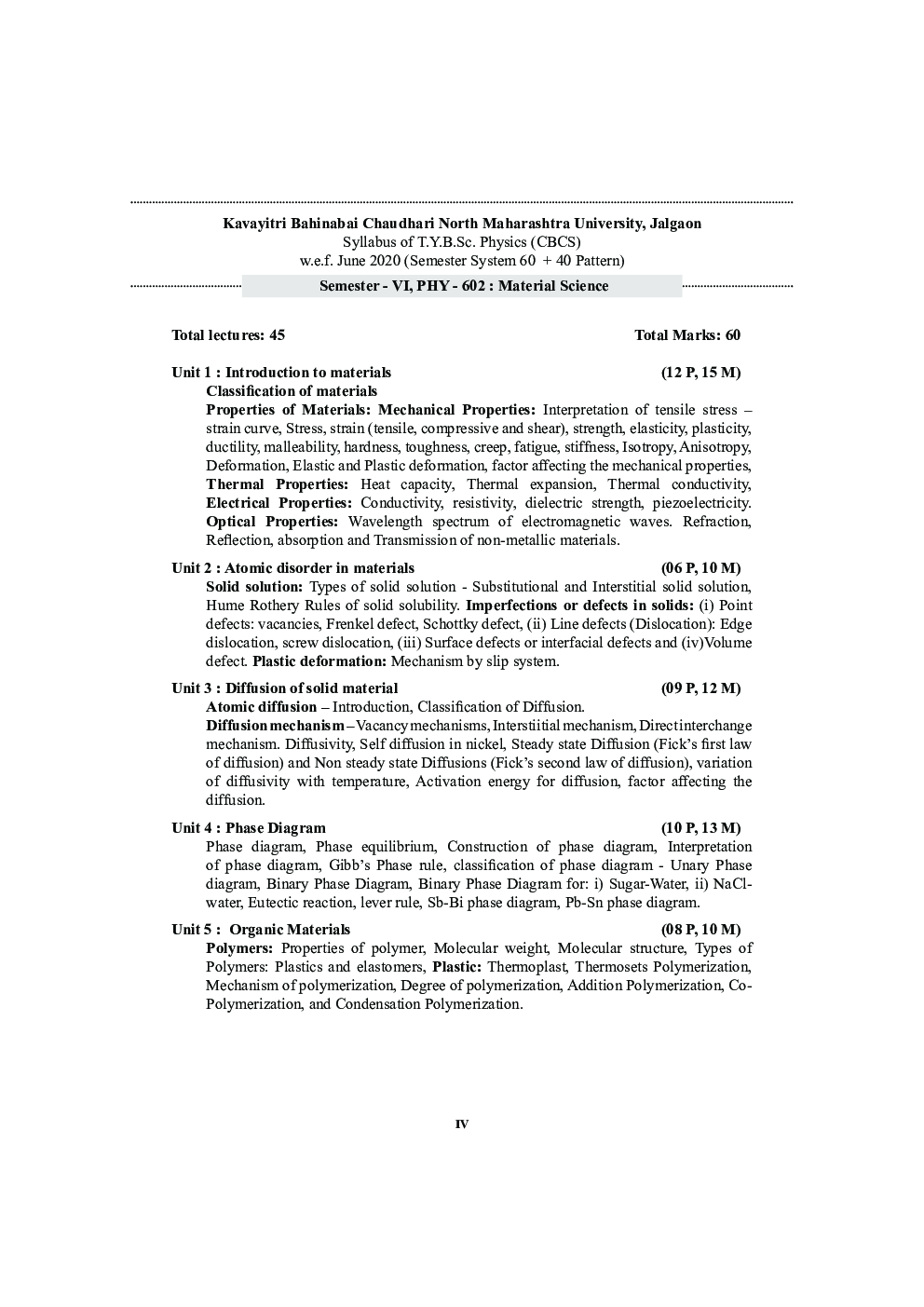 Kavayitri Bahinabai Chaudhari North Maharashtra University, Jalgaon
Syllabus of T.Y.B.Sc. Physics (CBCS)
w.e.f. June 2020 (Semester System 60 + 40 Pattern)

Semester - VI, PHY - 602 : Material Science

Total lectures: 45 Total Marks: 60

Unit 1 : Introduction to materials (12 P, 15 M)
Classification of materials
Properties of Materials: Mechanical Properties: Interpretation of tensile stress – strain curve, Stress, strain (tensile, compressive and shear), strength, elasticity, plasticity, ductility, malleability, hardness, toughness, creep, fatigue, stiffness, Isotropy, Anisotropy, Deformation, Elastic and Plastic deformation, factor affecting the mechanical properties, Thermal Properties: Heat capacity, Thermal expansion, Thermal conductivity, Electrical Properties: Conductivity, resistivity, dielectric strength, piezoelectricity. Optical Properties: Wavelength spectrum of electromagnetic waves. Refraction, Reflection, absorption and Transmission of non-metallic materials.

Unit 2 : Atomic disorder in materials (06 P, 10 M)
Solid solution: Types of solid solution - Substitutional and Interstitial solid solution, Hume Rothery Rules of solid solubility. Imperfections or defects in solids: (i) Point defects: vacancies, Frenkel defect, Schottky defect, (ii) Line defects (Dislocation): Edge dislocation, screw dislocation, (iii) Surface defects or interfacial defects and (iv)Volume defect. Plastic deformation: Mechanism by slip system.

Unit 3 : Diffusion of solid material (09 P, 12 M)
Atomic diffusion – Introduction, Classification of Diffusion.
Diffusion mechanism – Vacancy mechanisms, Interstiitial mechanism, Direct interchange mechanism. Diffusivity, Self diffusion in nickel, Steady state Diffusion (Fick's first law of diffusion) and Non steady state Diffusions (Fick's second law of diffusion), variation of diffusivity with temperature, Activation energy for diffusion, factor affecting the diffusion.

Unit 4 : Phase Diagram (10 P, 13 M)
Phase diagram, Phase equilibrium, Construction of phase diagram, Interpretation of phase diagram, Gibb's Phase rule, classification of phase diagram - Unary Phase diagram, Binary Phase Diagram, Binary Phase Diagram for: i) Sugar-Water, ii) NaCl-water, Eutectic reaction, lever rule, Sb-Bi phase diagram, Pb-Sn phase diagram.

Unit 5 : Organic Materials (08 P, 10 M)
Polymers: Properties of polymer, Molecular weight, Molecular structure, Types of Polymers: Plastics and elastomers, Plastic: Thermoplast, Thermosets Polymerization, Mechanism of polymerization, Degree of polymerization, Addition Polymerization, Co-Polymerization, and Condensation Polymerization.

IV